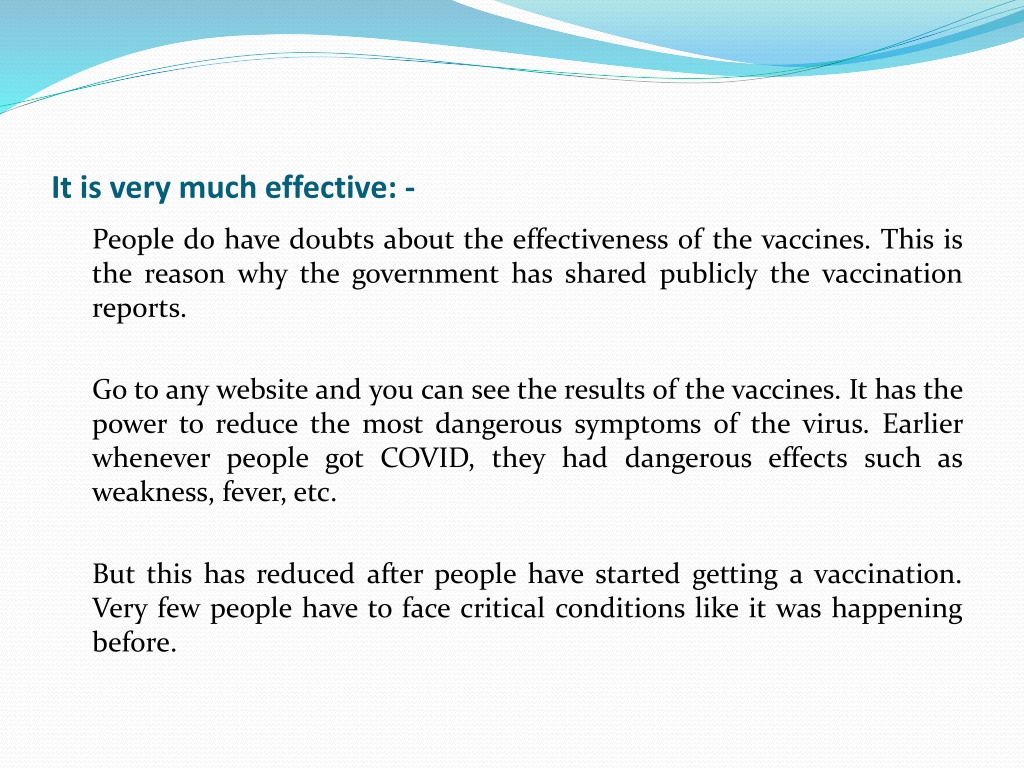 It is very much effective: -

People do have doubts about the effectiveness of the vaccines. This is the reason why the government has shared publicly the vaccination reports.

Go to any website and you can see the results of the vaccines. It has the power to reduce the most dangerous symptoms of the virus. Earlier whenever people got COVID, they had dangerous effects such as weakness, fever, etc.

But this has reduced after people have started getting a vaccination. Very few people have to face critical conditions like it was happening before.